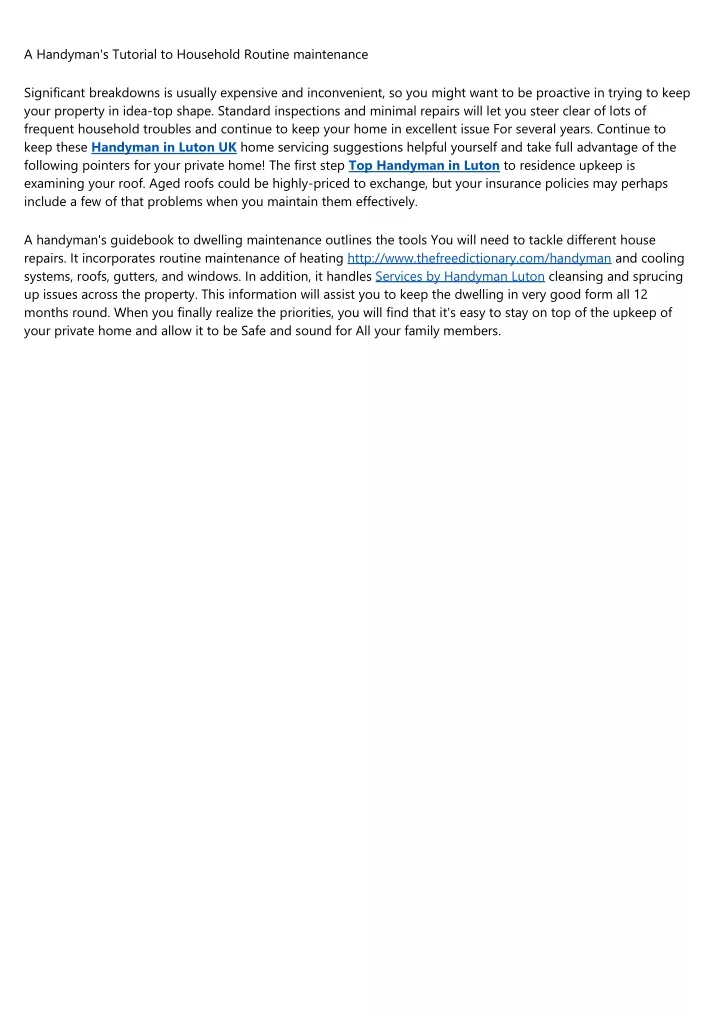 A Handyman's Tutorial to Household Routine maintenance

Significant breakdowns is usually expensive and inconvenient, so you might want to be proactive in trying to keep your property in idea-top shape. Standard inspections and minimal repairs will let you steer clear of lots of frequent household troubles and continue to keep your home in excellent issue For several years. Continue to keep these Handyman in Luton UK home servicing suggestions helpful yourself and take full advantage of the following pointers for your private home! The first step Top Handyman in Luton to residence upkeep is examining your roof. Aged roofs could be highly-priced to exchange, but your insurance policies may perhaps include a few of that problems when you maintain them effectively.

A handyman's guidebook to dwelling maintenance outlines the tools You will need to tackle different house repairs. It incorporates routine maintenance of heating http://www.thefreedictionary.com/handyman and cooling systems, roofs, gutters, and windows. In addition, it handles Services by Handyman Luton cleansing and sprucing up issues across the property. This information will assist you to keep the dwelling in very good form all 12 months round. When you finally realize the priorities, you will find that it's easy to stay on top of the upkeep of your private home and allow it to be Safe and sound for All your family members.